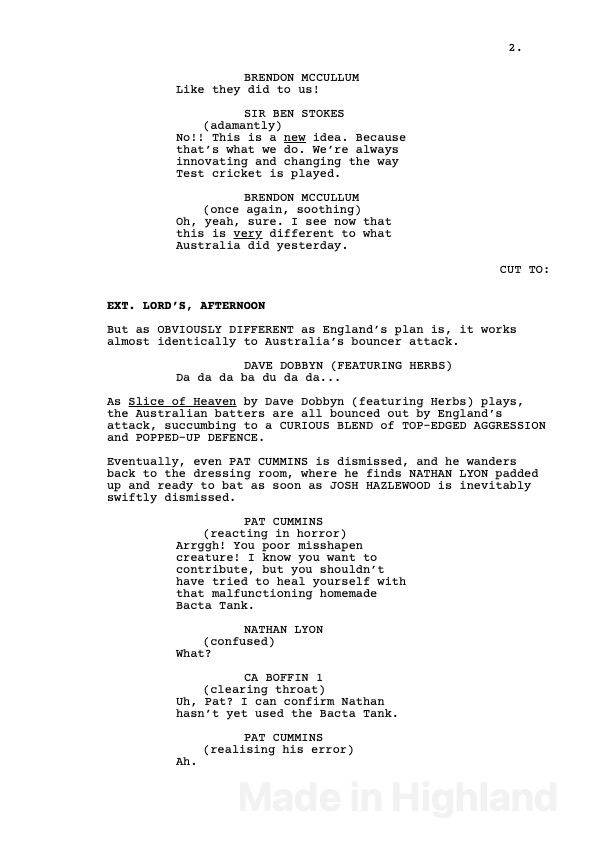 2.

BRENDON MCCULLUM
Like they did to us!

SIR BEN STOKES
(adamantly)
No!! This is a new idea. Because that's what we do. We're always innovating and changing the way Test cricket is played.

BRENDON MCCULLUM
(once again, soothing)
Oh, yeah, sure. I see now that this is very different to what Australia did yesterday.

CUT TO:

EXT. LORD'S, AFTERNOON

But as OBVIOUSLY DIFFERENT as England's plan is, it works almost identically to Australia's bouncer attack.

DAVE DOBBYN (FEATURING HERBS)
Da da da ba du da da...

As Slice of Heaven by Dave Dobbyn (featuring Herbs) plays, the Australian batters are all bounced out by England's attack, succumbing to a CURIOUS BLEND of TOP-EDGED AGGRESSION and POPPED-UP DEFENCE.

Eventually, even PAT CUMMINS is dismissed, and he wanders back to the dressing room, where he finds NATHAN LYON padded up and ready to bat as soon as JOSH HAZLEWOOD is inevitably swiftly dismissed.

PAT CUMMINS
(reacting in horror)
Arrggh! You poor misshapen creature! I know you want to contribute, but you shouldn't have tried to heal yourself with that malfunctioning homemade Bacta Tank.

NATHAN LYON
(confused)
What?

CA BOFFIN 1
(clearing throat)
Uh, Pat? I can confirm Nathan hasn't yet used the Bacta Tank.

PAT CUMMINS
(realising his error)
Ah.

Made in Highland